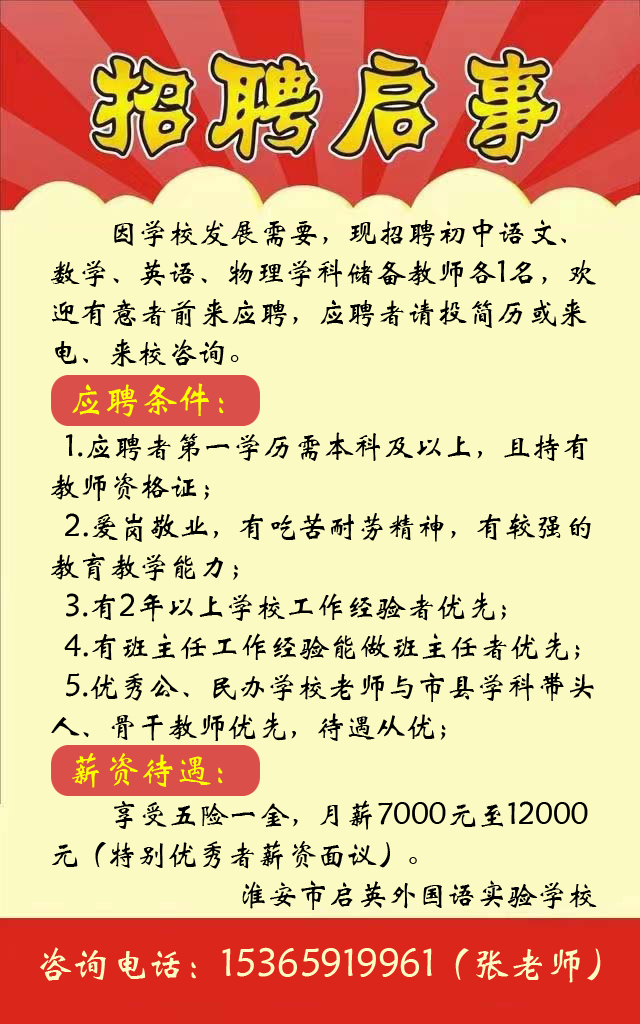 招聘启事

因学校发展需要，现招聘初中语文、数学、英语、物理学科储备教师各1名，欢迎有意者前来应聘，应聘者请投简历或来电、来校咨询。

应聘条件：

1.应聘者第一学历需本科及以上，且持有教师资格证；

2.爱岗敬业，有吃苦耐劳精神，有较强的教育教学能力；

3.有2年以上学校工作经验者优先；

4.有班主任工作经验能做班主任者优先；

5.优秀公、民办学校老师与市县学科带头人、骨干教师优先，待遇从优；

薪资待遇：

享受五险一金，月薪7000元至12000元（特别优秀者薪资面议）。

淮安市启英外国语实验学校

咨询电话：15365919961（张老师）